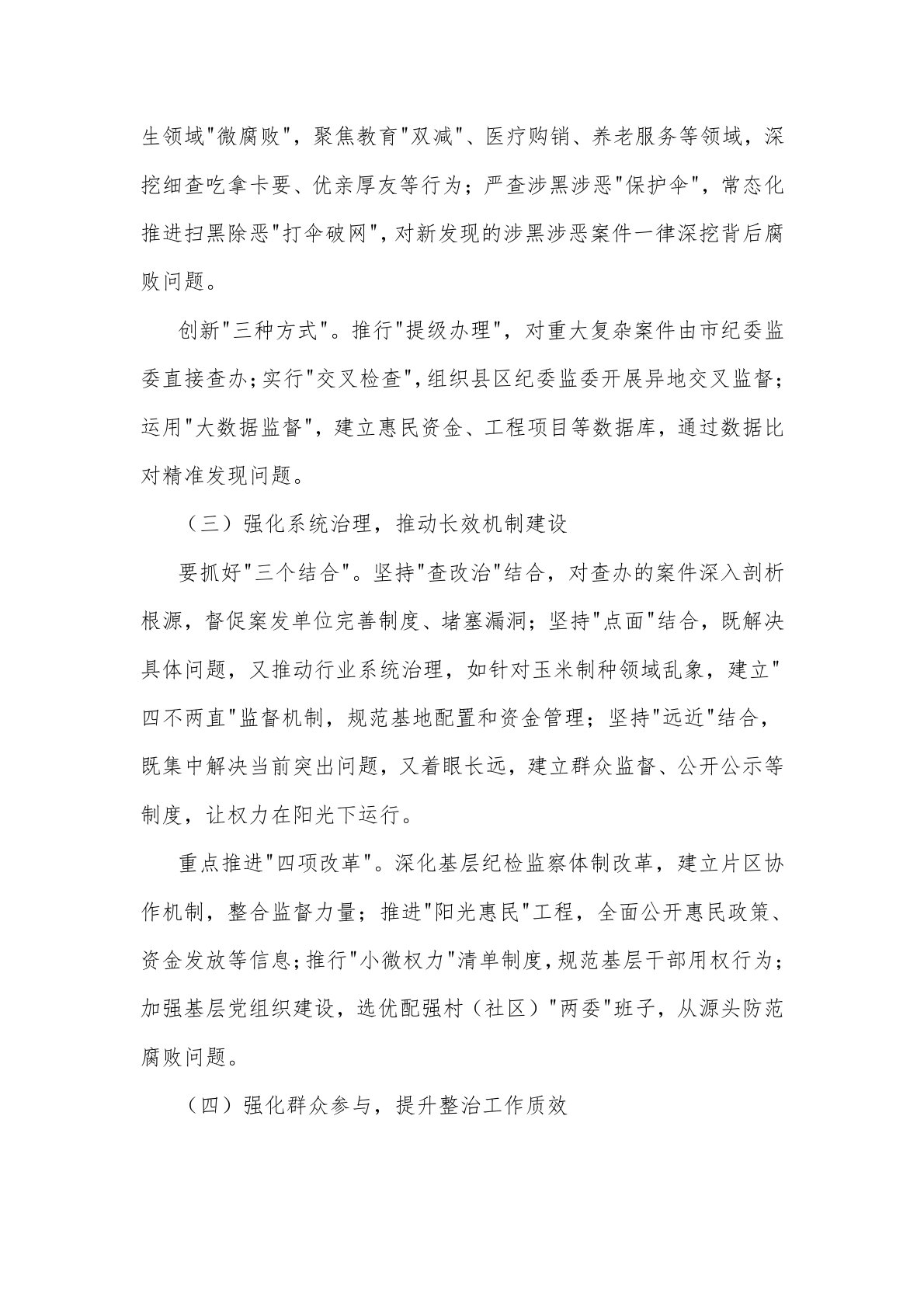 生领域"微腐败"，聚焦教育"双减"、医疗购销、养老服务等领域，深挖细查吃拿卡要、优亲厚友等行为；严查涉黑涉恶"保护伞"，常态化推进扫黑除恶"打伞破网"，对新发现的涉黑涉恶案件一律深挖背后腐败问题。

创新"三种方式"。推行"提级办理"，对重大复杂案件由市纪委监委直接查办；实行"交叉检查"，组织县区纪委监委开展异地交叉监督；运用"大数据监督"，建立惠民资金、工程项目等数据库，通过数据比对精准发现问题。

（三）强化系统治理，推动长效机制建设

要抓好"三个结合"。坚持"查改治"结合，对查办的案件深入剖析根源，督促案发单位完善制度、堵塞漏洞；坚持"点面"结合，既解决具体问题，又推动行业系统治理，如针对玉米制种领域乱象，建立"四不两直"监督机制，规范基地配置和资金管理；坚持"远近"结合，既集中解决当前突出问题，又着眼长远，建立群众监督、公开公示等制度，让权力在阳光下运行。

重点推进"四项改革"。深化基层纪检监察体制改革，建立片区协作机制，整合监督力量；推进"阳光惠民"工程，全面公开惠民政策、资金发放等信息；推行"小微权力"清单制度，规范基层干部用权行为；加强基层党组织建设，选优配强村（社区）"两委"班子，从源头防范腐败问题。

（四）强化群众参与，提升整治工作质效